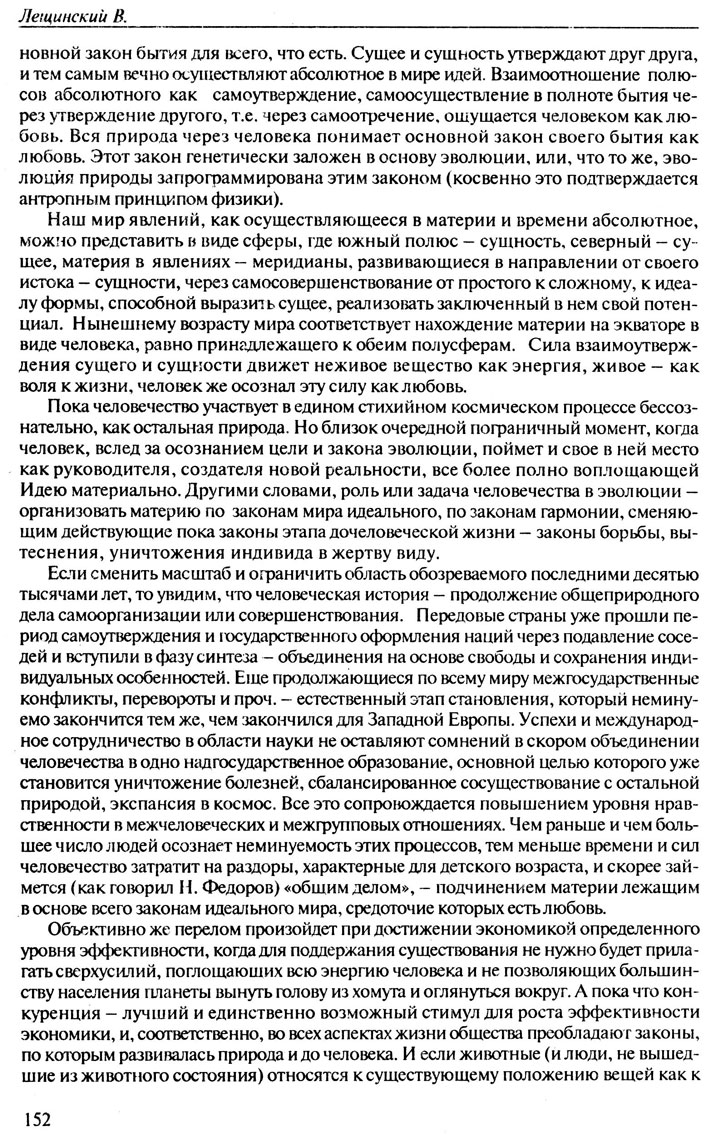 Лещинский В.

новной закон бытия для всего, что есть. Сущее и сущность утверждают друг друга, и тем самым вечно осуществляют абсолютное в мире идей. Взаимоотношение полюсов абсолютного как самоутверждение, самоосуществление в полноте бытия через утверждение другого, т.е. через самоотречение, ощущается человеком как любовь. Вся природа через человека понимает основной закон своего бытия как любовь. Этот закон генетически заложен в основу эволюции, или, что то же, эволюция природы запрограммирована этим законом (косвенно это подтверждается антропным принципом физики).

Наш мир явлений, как осуществляющееся в материи и времени абсолютное, можно представить в виде сферы, где южный полюс – сущность, северный – сущее, материя в явлениях – меридианы, развивающиеся в направлении от своего истока – сущности, через самосовершенствование от простого к сложному, к идеалу формы, способной выразить сущее, реализовать заключенный в нем свой потенциал. Нынешнему возрасту мира соответствует нахождение материи на экваторе в виде человека, равно принадлежащего к обеим полусферам. Сила взаимоутверждения сущего и сущности движет неживое вещество как энергия, живое – как воля к жизни, человек же осознал эту силу как любовь.

Пока человечество участвует в едином стихийном космическом процессе бессознательно, как остальная природа. Но близок очередной пограничный момент, когда человек, вслед за осознанием цели и закона эволюции, поймет и свое в ней место как руководителя, создателя новой реальности, все более полно воплощающей Идею материально. Другими словами, роль или задача человечества в эволюции – организовать материю по законам мира идеального, по законам гармонии, сменяющим действующие пока законы этапа дочеловеческой жизни – законы борьбы, вытеснения, уничтожения индивида в жертву виду.

Если сменить масштаб и ограничить область обозреваемого последними десятью тысячами лет, то увидим, что человеческая история – продолжение общеприродного дела самоорганизации или совершенствования. Передовые страны уже прошли период самоутверждения и государственного оформления наций через подавление соседей и вступили в фазу синтеза – объединения на основе свободы и сохранения индивидуальных особенностей. Еще продолжающиеся по всему миру межгосударственные конфликты, перевороты и проч. – естественный этап становления, который неминуемо закончится тем же, чем закончился для Западной Европы. Успехи и международное сотрудничество в области науки не оставляют сомнений в скором объединении человечества в одно надгосударственное образование, основной целью которого уже становится уничтожение болезней, сбалансированное сосуществование с остальной природой, экспансия в космос. Все это сопровождается повышением уровня нравственности в межчеловеческих и межгрупповых отношениях. Чем раньше и чем большее число людей осознает неминуемость этих процессов, тем меньше времени и сил человечество затратит на раздоры, характерные для детского возраста, и скорее займется (как говорил Н. Федоров) «общим делом», – подчинением материи лежащим в основе всего законам идеального мира, средоточие которых есть любовь.

Объективно же перелом произойдет при достижении экономикой определенного уровня эффективности, когда для поддержания существования не нужно будет прилагать сверхусилий, поглощающих всю энергию человека и не позволяющих большинству населения планеты вынуть голову из хомута и оглянуться вокруг. А пока что конкуренция – лучший и единственно возможный стимул для роста эффективности экономики, и, соответственно, во всех аспектах жизни общества преобладают законы, по которым развивалась природа и до человека. И если животные (и люди, не вышедшие из животного состояния) относятся к существующему положению вещей как к

152